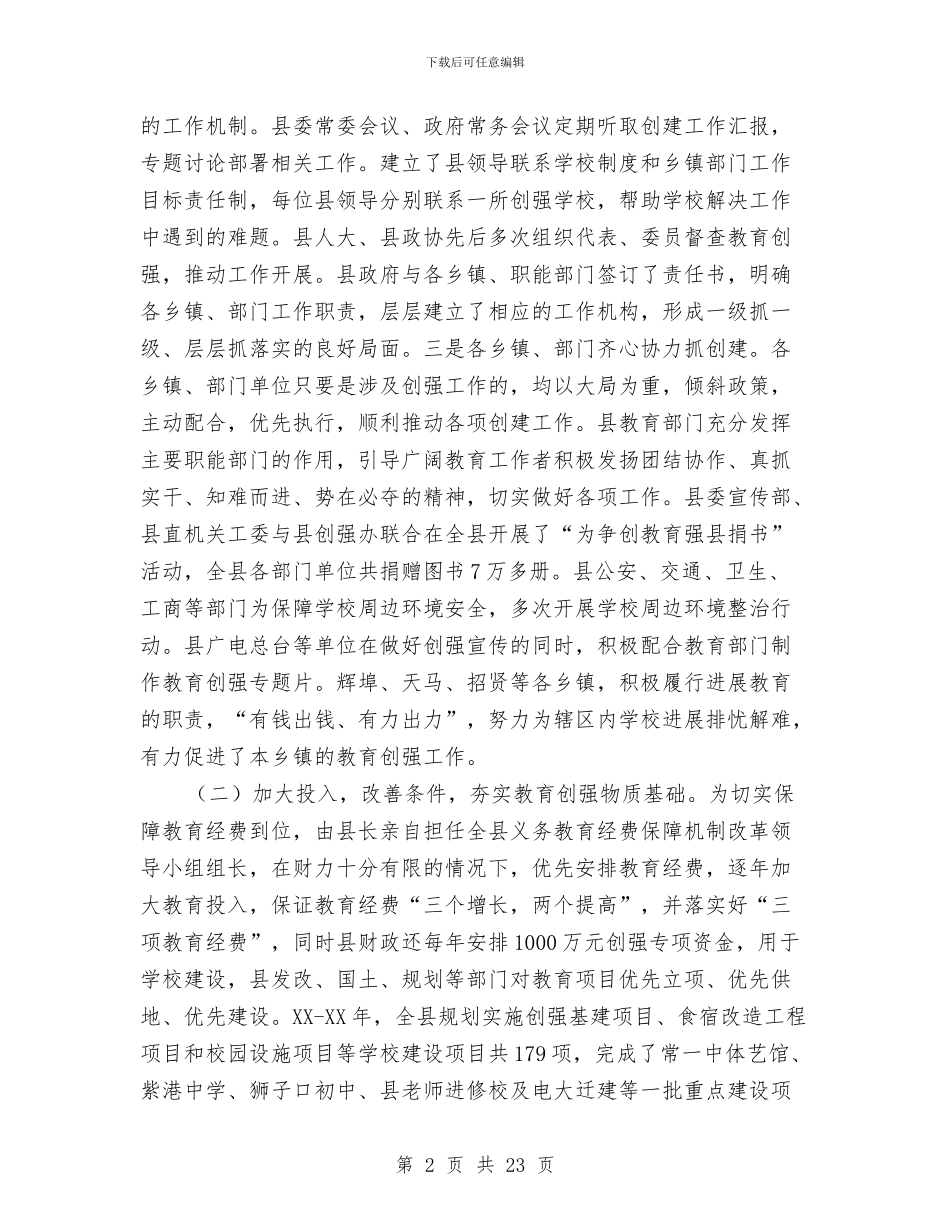 下载后可任意编辑

的工作机制。县委常委会议、政府常务会议定期听取创建工作汇报，专题讨论部署相关工作。建立了县领导联系学校制度和乡镇部门工作目标责任制，每位县领导分别联系一所创强学校，帮助学校解决工作中遇到的难题。县人大、县政协先后多次组织代表、委员督查教育创强，推动工作开展。县政府与各乡镇、职能部门签订了责任书，明确各乡镇、部门工作职责，层层建立了相应的工作机构，形成一级抓一级、层层抓落实的良好局面。三是各乡镇、部门齐心协力抓创建。各乡镇、部门单位只要是涉及创强工作的，均以大局为重，倾斜政策，主动配合，优先执行，顺利推动各项创建工作。县教育部门充分发挥主要职能部门的作用，引导广阔教育工作者积极发扬团结协作、真抓实干、知难而进、势在必夺的精神，切实做好各项工作。县委宣传部、县直机关工委与县创强办联合在全县开展了“为争创教育强县捐书”活动，全县各部门单位共捐赠图书7万多册。县公安、交通、卫生、工商等部门为保障学校周边环境安全，多次开展学校周边环境整治行动。县广电总台等单位在做好创强宣传的同时，积极配合教育部门制作教育创强专题片。辉埠、天马、招贤等各乡镇，积极履行进展教育的职责，“有钱出钱、有力出力”，努力为辖区内学校进展排忧解难，有力促进了本乡镇的教育创强工作。

（二）加大投入，改善条件，夯实教育创强物质基础。为切实保障教育经费到位，由县长亲自担任全县义务教育经费保障机制改革领导小组组长，在财力十分有限的情况下，优先安排教育经费，逐年加大教育投入，保证教育经费“三个增长，两个提高”，并落实好“三项教育经费”，同时县财政还每年安排1000万元创强专项资金，用于学校建设，县发改、国土、规划等部门对教育项目优先立项、优先供地、优先建设。XX-XX年，全县规划实施创强基建项目、食宿改造工程项目和校园设施项目等学校建设项目共179项，完成了常一中体艺馆、紫港中学、狮子口初中、县老师进修校及电大迁建等一批重点建设项

第 2 页 共 23 页